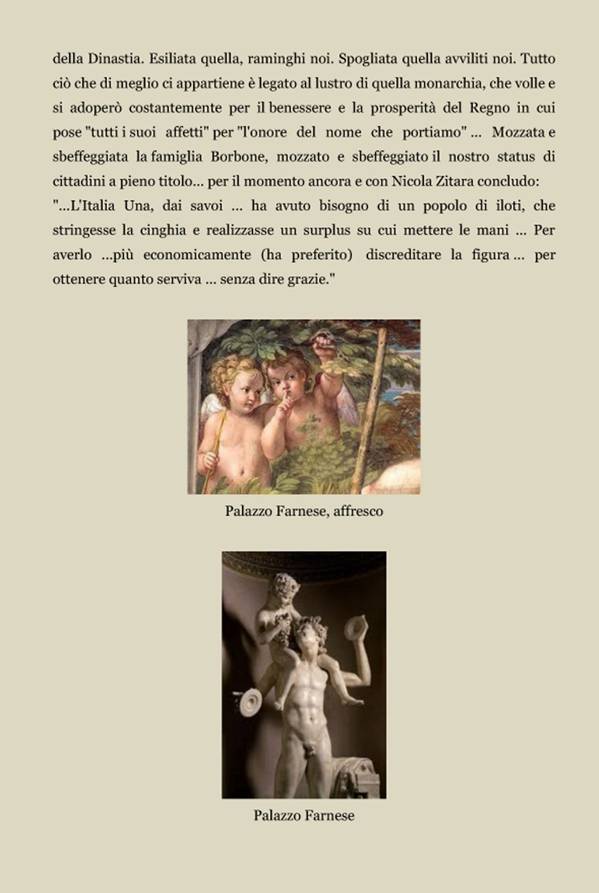 della Dinastia. Esiliata quella, raminghi noi. Spogliata quella avviliti noi. Tutto ciò che di meglio ci appartiene è legato al lustro di quella monarchia, che volle e si adoperò costantemente per il benessere e la prosperità del Regno in cui pose "tutti i suoi affetti" per "l'onore del nome che portiamo" ... Mozzata e sbeffeggiata la famiglia Borbone, mozzato e sbeffeggiato il nostro status di cittadini a pieno titolo... per il momento ancora e con Nicola Zitara concludo: "...L'Italia Una, dai savoi ... ha avuto bisogno di un popolo di iloti, che stringesse la cinghia e realizzasse un surplus su cui mettere le mani ... Per averlo ...più economicamente (ha preferito) discreditare la figura ... per ottenere quanto serviva ... senza dire grazie."

Palazzo Farnese, affresco

Palazzo Farnese